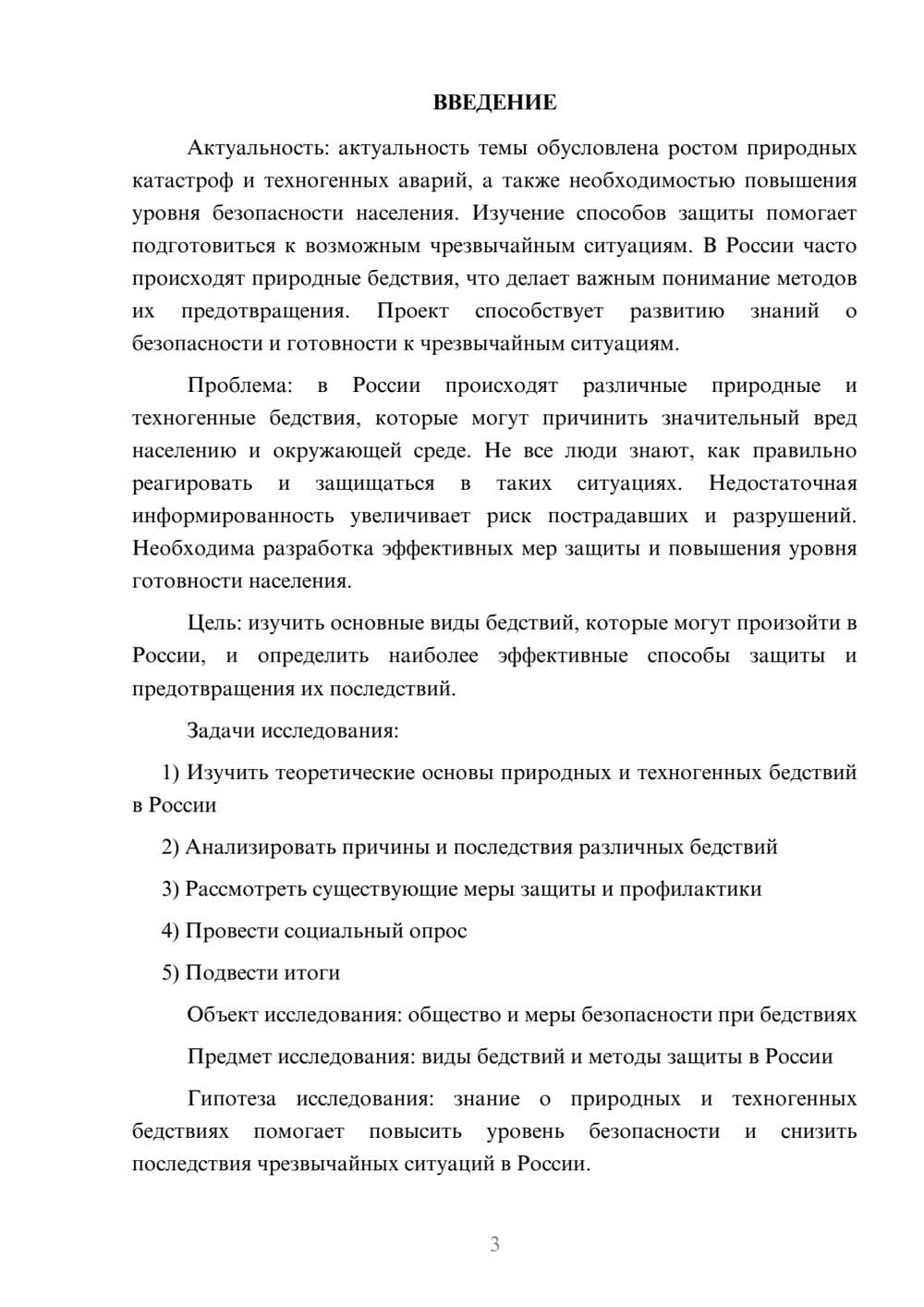 ВВЕДЕНИЕ

Актуальность: актуальность темы обусловлена ростом природных катастроф и техногенных аварий, а также необходимостью повышения уровня безопасности населения. Изучение способов защиты помогает подготовиться к возможным чрезвычайным ситуациям. В России часто происходят природные бедствия, что делает важным понимание методов их предотвращения. Проект способствует развитию знаний о безопасности и готовности к чрезвычайным ситуациям.

Проблема: в России происходят различные природные и техногенные бедствия, которые могут причинить значительный вред населению и окружающей среде. Не все люди знают, как правильно реагировать и защищаться в таких ситуациях. Недостаточная информированность увеличивает риск пострадавших и разрушений. Необходима разработка эффективных мер защиты и повышения уровня готовности населения.

Цель: изучить основные виды бедствий, которые могут произойти в России, и определить наиболее эффективные способы защиты и предотвращения их последствий.

Задачи исследования:

1) Изучить теоретические основы природных и техногенных бедствий в России

2) Анализировать причины и последствия различных бедствий

3) Рассмотреть существующие меры защиты и профилактики

4) Провести социальный опрос

5) Подвести итоги

Объект исследования: общество и меры безопасности при бедствиях

Предмет исследования: виды бедствий и методы защиты в России

Гипотеза исследования: знание о природных и техногенных бедствиях помогает повысить уровень безопасности и снизить последствия чрезвычайных ситуаций в России.

3